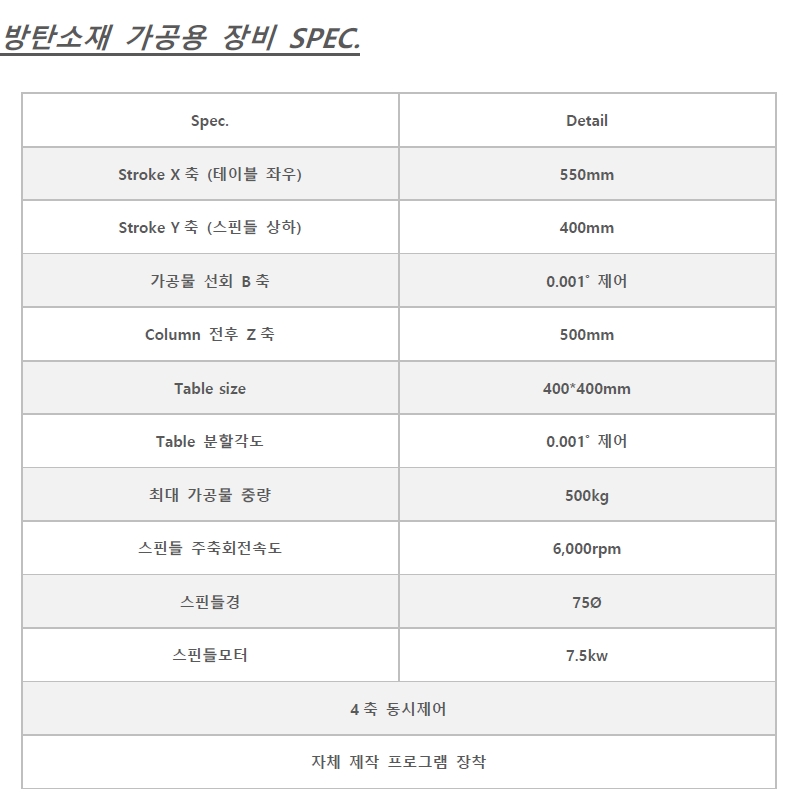 방탄소재 가공용 장비 SPEC.

| Spec. | Detail |
|---|---|
| Stroke X 축 (테이블 좌우) | 550mm |
| Stroke Y 축 (스핀들 상하) | 400mm |
| 가공물 선회 B 축 | 0.001˚ 제어 |
| Column 전후 Z 축 | 500mm |
| Table size | 400*400mm |
| Table 분할각도 | 0.001˚ 제어 |
| 최대 가공물 중량 | 500kg |
| 스핀들 주축회전속도 | 6,000rpm |
| 스핀들경 | 75Ø |
| 스핀들모터 | 7.5kw |
| 4 축 동시제어 | |
| 자체 제작 프로그램 장착 | |